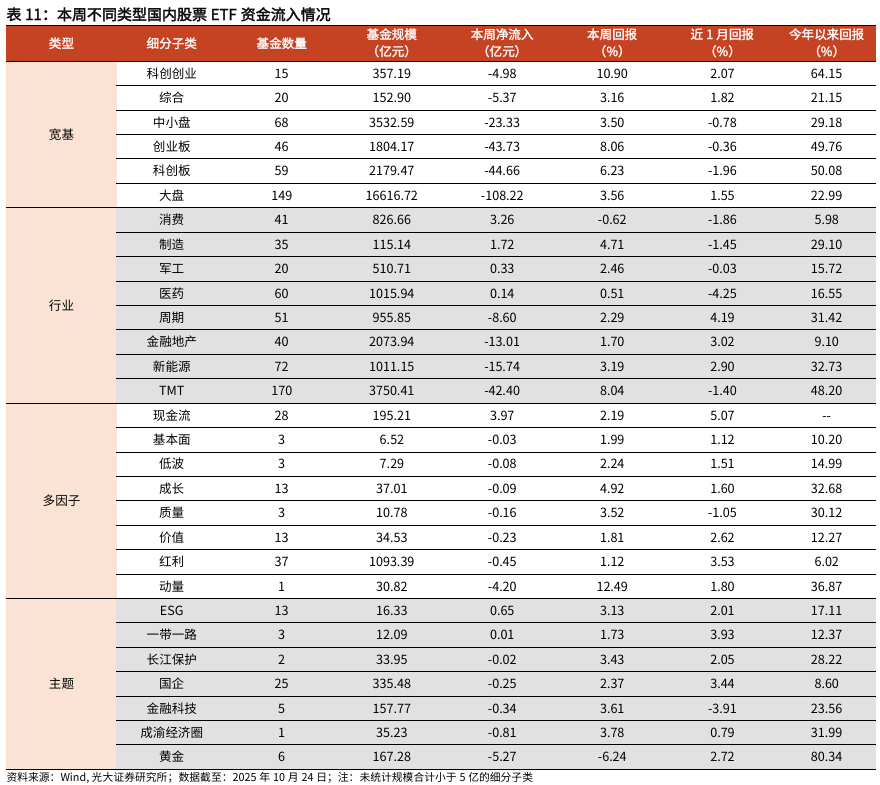 表 11：本周不同类型国内股票 ETF 资金流入情况

| 类型 | 细分子类 | 基金数量 | 基金规模（亿元） | 本周净流入（亿元） | 本周回报（%） | 近 1 月回报（%） | 今年以来回报（%） |
|---|---|---|---|---|---|---|---|
| 宽基 | 科创创业 | 15 | 357.19 | -4.98 | 10.90 | 2.07 | 64.15 |
| | 综合 | 20 | 152.90 | -5.37 | 3.16 | 1.82 | 21.15 |
| | 中小盘 | 68 | 3532.59 | -23.33 | 3.50 | -0.78 | 29.18 |
| | 创业板 | 46 | 1804.17 | -43.73 | 8.06 | -0.36 | 49.76 |
| | 科创板 | 59 | 2179.47 | -44.66 | 6.23 | -1.96 | 50.08 |
| | 大盘 | 149 | 16616.72 | -108.22 | 3.56 | 1.55 | 22.99 |
| 行业 | 消费 | 41 | 826.66 | 3.26 | -0.62 | -1.86 | 5.98 |
| | 制造 | 35 | 115.14 | 1.72 | 4.71 | -1.45 | 29.10 |
| | 军工 | 20 | 510.71 | 0.33 | 2.46 | -0.03 | 15.72 |
| | 医药 | 60 | 1015.94 | 0.14 | 0.51 | -4.25 | 16.55 |
| | 周期 | 51 | 955.85 | -8.60 | 2.29 | 4.19 | 31.42 |
| | 金融地产 | 40 | 2073.94 | -13.01 | 1.70 | 3.02 | 9.10 |
| | 新能源 | 72 | 1011.15 | -15.74 | 3.19 | 2.90 | 32.73 |
| | TMT | 170 | 3750.41 | -42.40 | 8.04 | -1.40 | 48.20 |
| 多因子 | 现金流 | 28 | 195.21 | 3.97 | 2.19 | 5.07 | -- |
| | 基本面 | 3 | 6.52 | -0.03 | 1.99 | 1.12 | 10.20 |
| | 低波 | 3 | 7.29 | -0.08 | 2.24 | 1.51 | 14.99 |
| | 成长 | 13 | 37.01 | -0.09 | 4.92 | 1.60 | 32.68 |
| | 质量 | 3 | 10.78 | -0.16 | 3.52 | -1.05 | 30.12 |
| | 价值 | 13 | 34.53 | -0.23 | 1.81 | 2.62 | 12.27 |
| | 红利 | 37 | 1093.39 | -0.45 | 1.12 | 3.53 | 6.02 |
| | 动量 | 1 | 30.82 | -4.20 | 12.49 | 1.80 | 36.87 |
| 主题 | ESG | 13 | 16.33 | 0.65 | 3.13 | 2.01 | 17.11 |
| | 一带一路 | 3 | 12.09 | 0.01 | 1.73 | 3.93 | 12.37 |
| | 长江保护 | 2 | 33.95 | -0.02 | 3.43 | 2.05 | 28.22 |
| | 国企 | 25 | 335.48 | -0.25 | 2.37 | 3.44 | 8.60 |
| | 金融科技 | 5 | 157.77 | -0.34 | 3.61 | -3.91 | 23.56 |
| | 成渝经济圈 | 1 | 35.23 | -0.81 | 3.78 | 0.79 | 31.99 |
| | 黄金 | 6 | 167.28 | -5.27 | -6.24 | 2.72 | 80.34 |

资料来源：Wind, 光大证券研究所；数据截至：2025 年 10 月 24 日；注：未统计规模合计小于 5 亿的细分子类